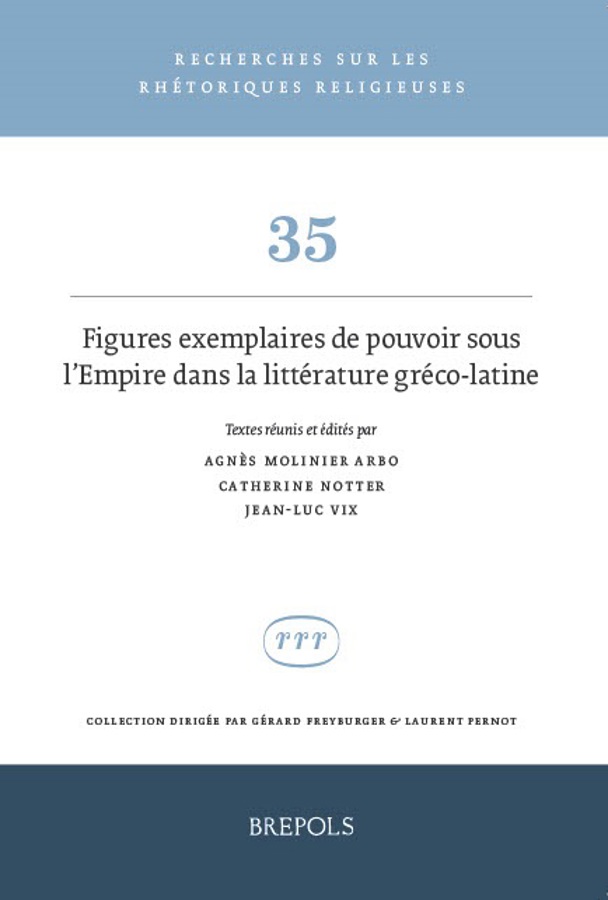 RECHERCHES SUR LES
RHÉTORIQUES RELIGIEUSES

35

Figures exemplaires de pouvoir sous l'Empire dans la littérature gréco-latine

Textes réunis et édités par

AGNÈS MOLINIER ARBO
CATHERINE NOTTER
JEAN-LUC VIX

rrr

COLLECTION DIRIGÉE PAR GÉRARD FREYBURGER & LAURENT PERNOT

BREPOLS